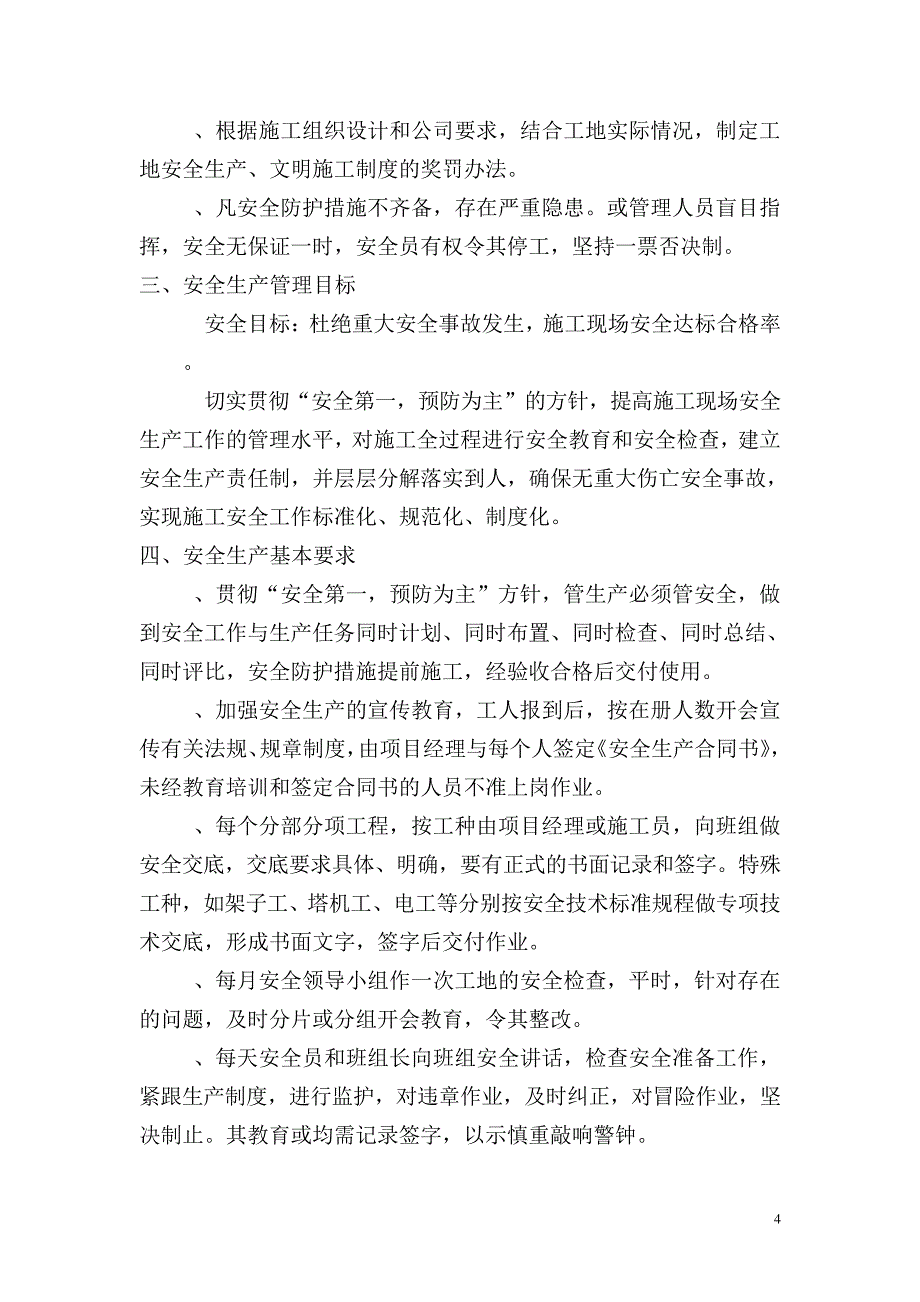 、根据施工组织设计和公司要求，结合工地实际情况，制定工地安全生产、文明施工制度的奖罚办法。

、凡安全防护措施不齐备，存在严重隐患。或管理人员盲目指挥，安全无保证一时，安全员有权令其停工，坚持一票否决制。

三、安全生产管理目标

安全目标：杜绝重大安全事故发生，施工现场安全达标合格率。

切实贯彻“安全第一，预防为主”的方针，提高施工现场安全生产工作的管理水平，对施工全过程进行安全教育和安全检查，建立安全生产责任制，并层层分解落实到人，确保无重大伤亡安全事故，实现施工安全工作标准化、规范化、制度化。

四、安全生产基本要求

、贯彻“安全第一，预防为主”方针，管生产必须管安全，做到安全工作与生产任务同时计划、同时布置、同时检查、同时总结、同时评比，安全防护措施提前施工，经验收合格后交付使用。

、加强安全生产的宣传教育，工人报到后，按在册人数开会宣传有关法规、规章制度，由项目经理与每个人签定《安全生产合同书》，未经教育培训和签定合同书的人员不准上岗作业。

、每个分部分项工程，按工种由项目经理或施工员，向班组做安全交底，交底要求具体、明确，要有正式的书面记录和签字。特殊工种，如架子工、塔机工、电工等分别按安全技术标准规程做专项技术交底，形成书面文字，签字后交付作业。

、每月安全领导小组作一次工地的安全检查，平时，针对存在的问题，及时分片或分组开会教育，令其整改。

、每天安全员和班组长向班组安全讲话，检查安全准备工作，紧跟生产制度，进行监护，对违章作业，及时纠正，对冒险作业，坚决制止。其教育或均需记录签字，以示慎重敲响警钟。

4